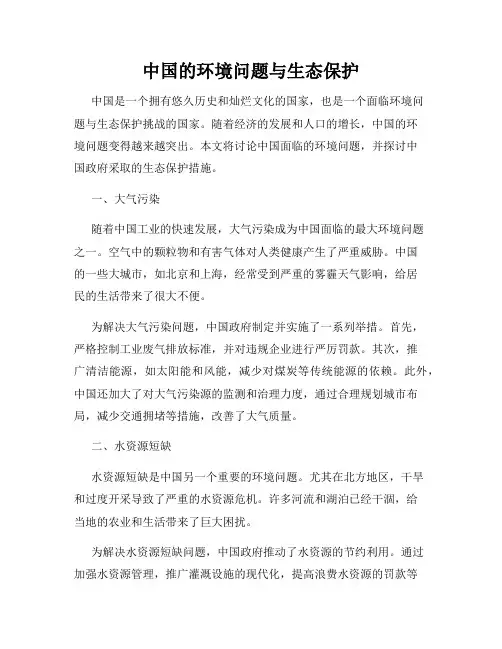 中国的环境问题与生态保护

中国是一个拥有悠久历史和灿烂文化的国家，也是一个面临环境问题与生态保护挑战的国家。随着经济的发展和人口的增长，中国的环境问题变得越来越突出。本文将讨论中国面临的环境问题，并探讨中国政府采取的生态保护措施。

一、大气污染

随着中国工业的快速发展，大气污染成为中国面临的最大环境问题之一。空气中的颗粒物和有害气体对人类健康产生了严重威胁。中国的一些大城市，如北京和上海，经常受到严重的雾霾天气影响，给居民的生活带来了很大不便。

为解决大气污染问题，中国政府制定并实施了一系列举措。首先，严格控制工业废气排放标准，并对违规企业进行严厉罚款。其次，推广清洁能源，如太阳能和风能，减少对煤炭等传统能源的依赖。此外，中国还加大了对大气污染源的监测和治理力度，通过合理规划城市布局，减少交通拥堵等措施，改善了大气质量。

二、水资源短缺

水资源短缺是中国另一个重要的环境问题。尤其在北方地区，干旱和过度开采导致了严重的水资源危机。许多河流和湖泊已经干涸，给当地的农业和生活带来了巨大困扰。

为解决水资源短缺问题，中国政府推动了水资源的节约利用。通过加强水资源管理，推广灌溉设施的现代化，提高浪费水资源的罚款等